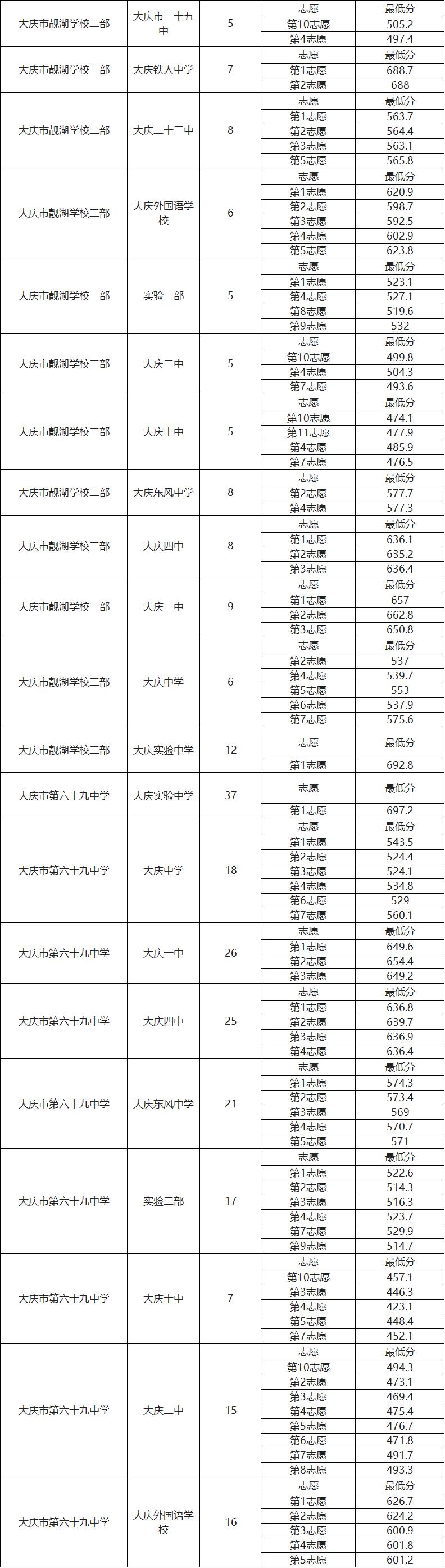 | | | | | |
|---|---|---|---|---|
| 大庆市靓湖学校二部 | 大庆市三十五中 | 5 | 志愿 | 最低分 |
| | | | 第10志愿 | 505.2 |
| | | | 第4志愿 | 497.4 |
| 大庆市靓湖学校二部 | 大庆铁人中学 | 7 | 志愿 | 最低分 |
| | | | 第1志愿 | 688.7 |
| | | | 第2志愿 | 688 |
| 大庆市靓湖学校二部 | 大庆二十三中 | 8 | 志愿 | 最低分 |
| | | | 第1志愿 | 563.7 |
| | | | 第2志愿 | 564.4 |
| | | | 第3志愿 | 563.1 |
| | | | 第5志愿 | 565.8 |
| 大庆市靓湖学校二部 | 大庆外国语学校 | 6 | 志愿 | 最低分 |
| | | | 第1志愿 | 620.9 |
| | | | 第2志愿 | 598.7 |
| | | | 第3志愿 | 592.5 |
| | | | 第4志愿 | 602.9 |
| | | | 第5志愿 | 623.8 |
| 大庆市靓湖学校二部 | 实验二部 | 5 | 志愿 | 最低分 |
| | | | 第1志愿 | 523.1 |
| | | | 第4志愿 | 527.1 |
| | | | 第8志愿 | 519.6 |
| | | | 第9志愿 | 532 |
| 大庆市靓湖学校二部 | 大庆二中 | 5 | 志愿 | 最低分 |
| | | | 第10志愿 | 499.8 |
| | | | 第4志愿 | 504.3 |
| | | | 第7志愿 | 493.6 |
| 大庆市靓湖学校二部 | 大庆十中 | 5 | 志愿 | 最低分 |
| | | | 第10志愿 | 474.1 |
| | | | 第11志愿 | 477.9 |
| | | | 第4志愿 | 485.9 |
| | | | 第7志愿 | 476.5 |
| 大庆市靓湖学校二部 | 大庆东风中学 | 8 | 志愿 | 最低分 |
| | | | 第2志愿 | 577.7 |
| | | | 第4志愿 | 577.3 |
| 大庆市靓湖学校二部 | 大庆四中 | 8 | 志愿 | 最低分 |
| | | | 第1志愿 | 636.1 |
| | | | 第2志愿 | 635.2 |
| | | | 第3志愿 | 636.4 |
| 大庆市靓湖学校二部 | 大庆一中 | 9 | 志愿 | 最低分 |
| | | | 第1志愿 | 657 |
| | | | 第2志愿 | 662.8 |
| | | | 第3志愿 | 650.8 |
| 大庆市靓湖学校二部 | 大庆中学 | 6 | 志愿 | 最低分 |
| | | | 第2志愿 | 537 |
| | | | 第4志愿 | 539.7 |
| | | | 第5志愿 | 553 |
| | | | 第6志愿 | 537.9 |
| | | | 第7志愿 | 575.6 |
| 大庆市靓湖学校二部 | 大庆实验中学 | 12 | 志愿 | 最低分 |
| | | | 第1志愿 | 692.8 |
| 大庆市第六十九中学 | 大庆实验中学 | 37 | 志愿 | 最低分 |
| | | | 第1志愿 | 697.2 |
| 大庆市第六十九中学 | 大庆中学 | 18 | 志愿 | 最低分 |
| | | | 第1志愿 | 543.5 |
| | | | 第2志愿 | 524.4 |
| | | | 第3志愿 | 524.1 |
| | | | 第4志愿 | 534.8 |
| | | | 第6志愿 | 529 |
| | | | 第7志愿 | 560.1 |
| 大庆市第六十九中学 | 大庆一中 | 26 | 志愿 | 最低分 |
| | | | 第1志愿 | 649.6 |
| | | | 第2志愿 | 654.4 |
| | | | 第3志愿 | 649.2 |
| 大庆市第六十九中学 | 大庆四中 | 25 | 志愿 | 最低分 |
| | | | 第1志愿 | 636.8 |
| | | | 第2志愿 | 639.7 |
| | | | 第3志愿 | 636.9 |
| | | | 第4志愿 | 636.4 |
| 大庆市第六十九中学 | 大庆东风中学 | 21 | 志愿 | 最低分 |
| | | | 第1志愿 | 574.3 |
| | | | 第2志愿 | 573.4 |
| | | | 第3志愿 | 569 |
| | | | 第4志愿 | 570.7 |
| | | | 第5志愿 | 571 |
| 大庆市第六十九中学 | 实验二部 | 17 | 志愿 | 最低分 |
| | | | 第1志愿 | 522.6 |
| | | | 第2志愿 | 514.3 |
| | | | 第3志愿 | 516.3 |
| | | | 第4志愿 | 523.7 |
| | | | 第7志愿 | 529.9 |
| | | | 第9志愿 | 514.7 |
| 大庆市第六十九中学 | 大庆十中 | 7 | 志愿 | 最低分 |
| | | | 第10志愿 | 457.1 |
| | | | 第3志愿 | 446.3 |
| | | | 第4志愿 | 423.1 |
| | | | 第5志愿 | 448.4 |
| | | | 第7志愿 | 452.1 |
| 大庆市第六十九中学 | 大庆二中 | 15 | 志愿 | 最低分 |
| | | | 第10志愿 | 494.3 |
| | | | 第2志愿 | 473.1 |
| | | | 第3志愿 | 469.4 |
| | | | 第4志愿 | 475.4 |
| | | | 第5志愿 | 476.7 |
| | | | 第6志愿 | 471.8 |
| | | | 第7志愿 | 491.7 |
| | | | 第8志愿 | 493.3 |
| 大庆市第六十九中学 | 大庆外国语学校 | 16 | 志愿 | 最低分 |
| | | | 第1志愿 | 626.7 |
| | | | 第2志愿 | 624.2 |
| | | | 第3志愿 | 600.9 |
| | | | 第4志愿 | 601.8 |
| | | | 第5志愿 | 601.2 |